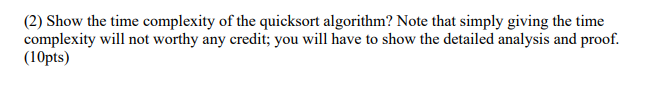 (2) Show the time complexity of the quicksort algorithm? Note that simply giving the time complexity will not worthy any credit; you will have to show the detailed analysis and proof. (10pts)